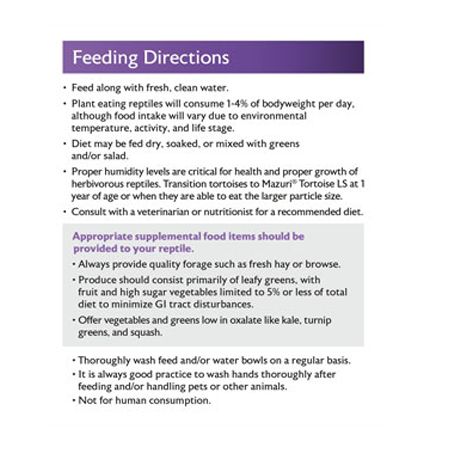 Feeding Directions

• Feed along with fresh, clean water.

• Plant eating reptiles will consume 1-4% of bodyweight per day, although food intake will vary due to environmental temperature, activity, and life stage.

• Diet may be fed dry, soaked, or mixed with greens and/or salad.

• Proper humidity levels are critical for health and proper growth of herbivorous reptiles. Transition tortoises to Mazuri® Tortoise LS at 1 year of age or when they are able to eat the larger particle size.

• Consult with a veterinarian or nutritionist for a recommended diet.

Appropriate supplemental food items should be provided to your reptile.

• Always provide quality forage such as fresh hay or browse.

• Produce should consist primarily of leafy greens, with fruit and high sugar vegetables limited to 5% or less of total diet to minimize GI tract disturbances.

• Offer vegetables and greens low in oxalate like kale, turnip greens, and squash.

• Thoroughly wash feed and/or water bowls on a regular basis.

• It is always good practice to wash hands thoroughly after feeding and/or handling pets or other animals.

• Not for human consumption.